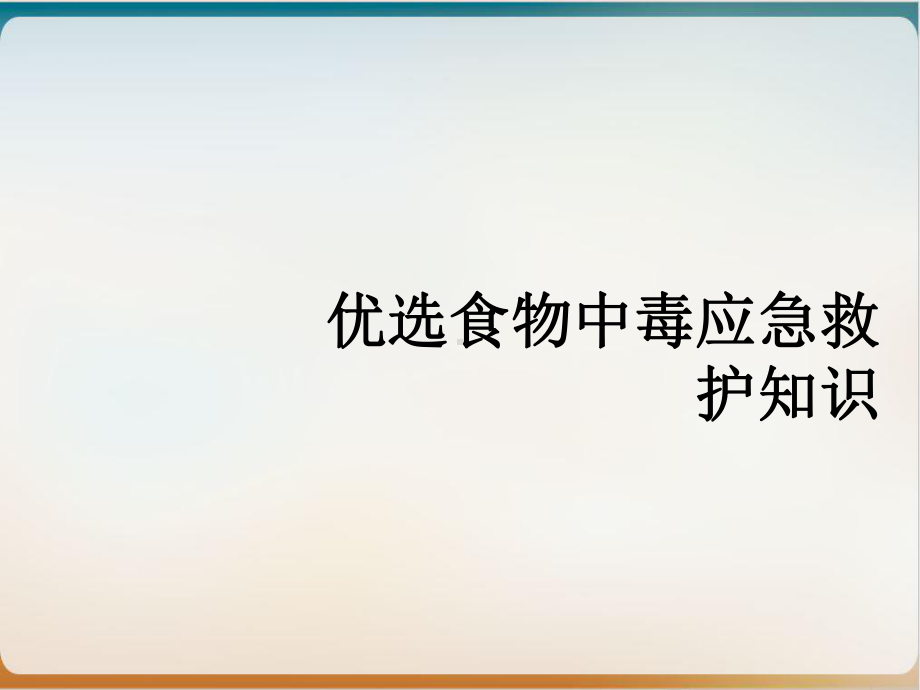 优选食物中毒应急救护知识